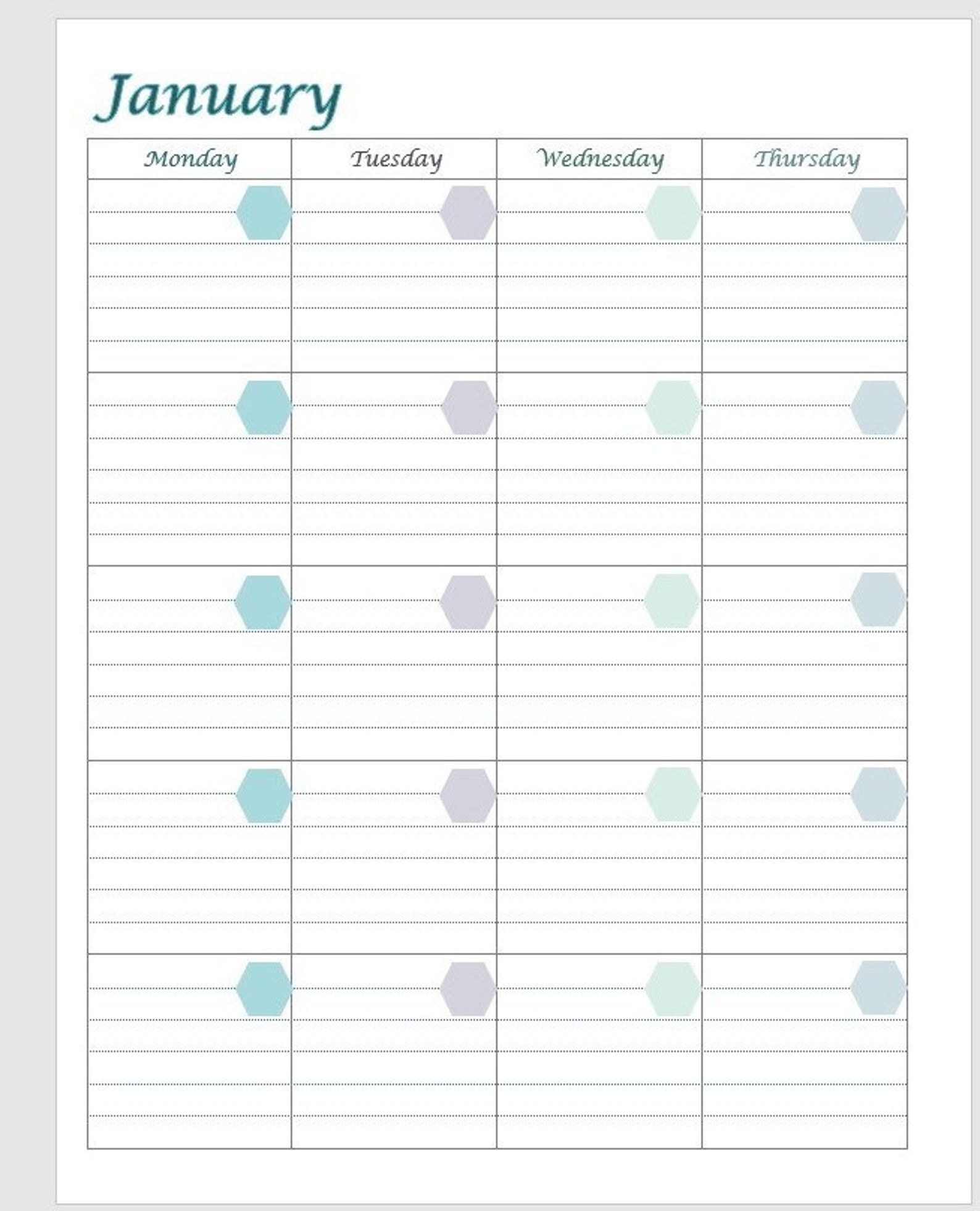 January

| Monday | Tuesday | Wednesday | Thursday |
|---|---|---|---|
| | | | |
| | | | |
| | | | |
| | | | |
| | | | |